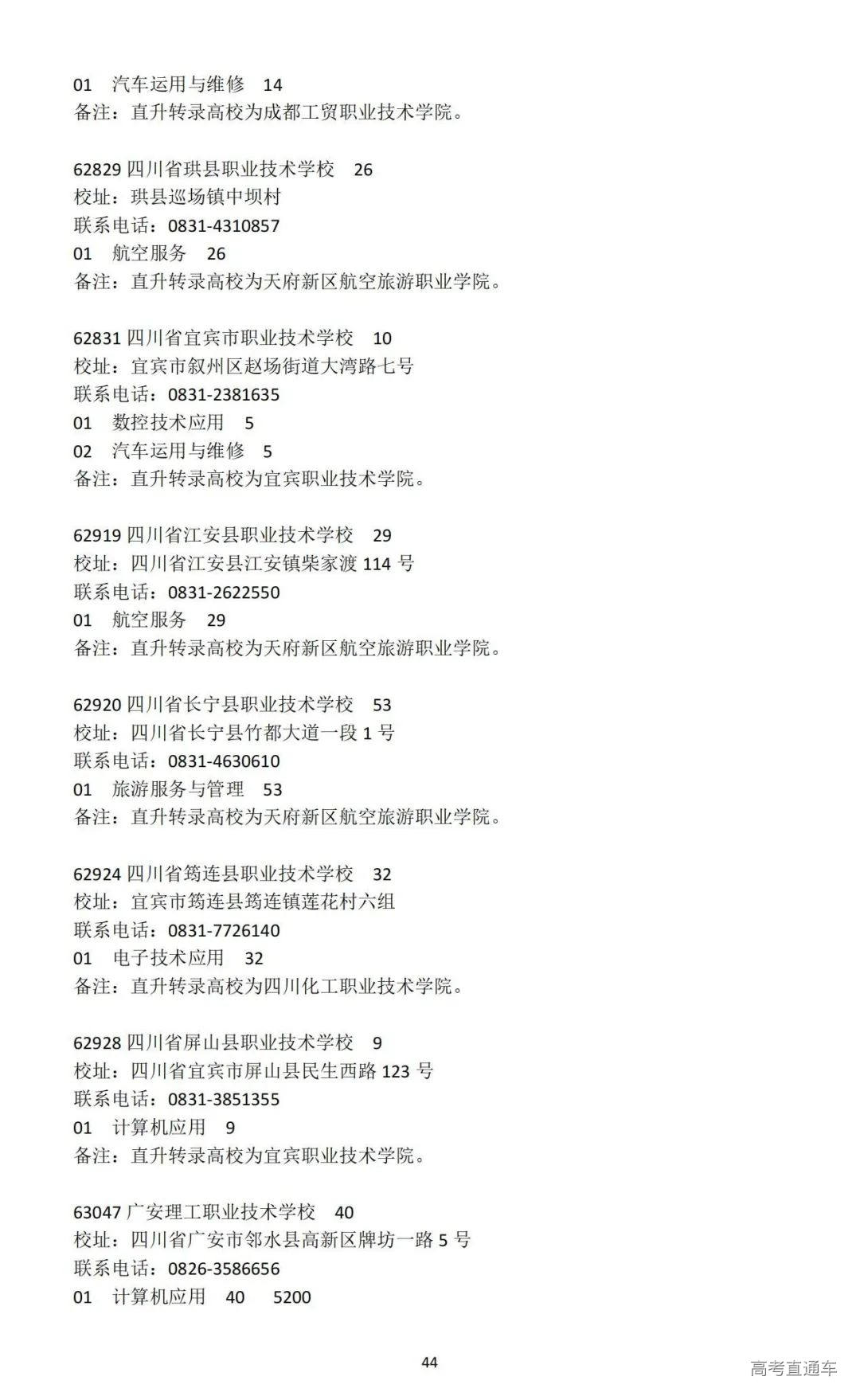 01　汽车运用与维修　14
备注：直升转录高校为成都工贸职业技术学院。

62829 四川省珙县职业技术学校　26
校址：珙县巡场镇中坝村
联系电话：0831-4310857
01　航空服务　26
备注：直升转录高校为天府新区航空旅游职业学院。

62831 四川省宜宾市职业技术学校　10
校址：宜宾市叙州区赵场街道大湾路七号
联系电话：0831-2381635
01　数控技术应用　5
02　汽车运用与维修　5
备注：直升转录高校为宜宾职业技术学院。

62919 四川省江安县职业技术学校　29
校址：四川省江安县江安镇柴家渡 114 号
联系电话：0831-2622550
01　航空服务　29
备注：直升转录高校为天府新区航空旅游职业学院。

62920 四川省长宁县职业技术学校　53
校址：四川省长宁县竹都大道一段 1 号
联系电话：0831-4630610
01　旅游服务与管理　53
备注：直升转录高校为天府新区航空旅游职业学院。

62924 四川省筠连县职业技术学校　32
校址：宜宾市筠连县筠连镇莲花村六组
联系电话：0831-7726140
01　电子技术应用　32
备注：直升转录高校为四川化工职业技术学院。

62928 四川省屏山县职业技术学校　9
校址：四川省宜宾市屏山县民生西路 123 号
联系电话：0831-3851355
01　计算机应用　9
备注：直升转录高校为宜宾职业技术学院。

63047 广安理工职业技术学校　40
校址：四川省广安市邻水县高新区牌坊一路 5 号
联系电话：0826-3586656
01　计算机应用　40　5200

44

高考直通车